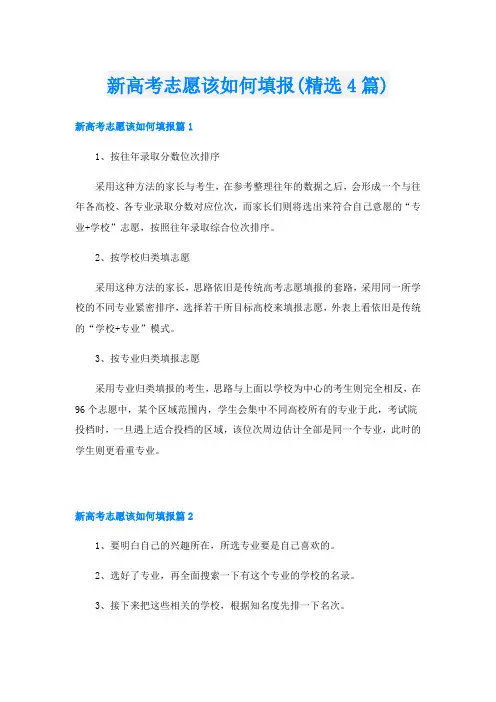 新高考志愿该如何填报(精选4篇)

新高考志愿该如何填报篇1

1、按往年录取分数位次排序

采用这种方法的家长与考生，在参考整理往年的数据之后，会形成一个与往年各高校、各专业录取分数对应位次，而家长们则将选出来符合自己意愿的“专业+学校”志愿，按照往年录取综合位次排序。

2、按学校归类填志愿

采用这种方法的家长，思路依旧是传统高考志愿填报的套路，采用同一所学校的不同专业紧密排序，选择若干所目标高校来填报志愿，外表上看依旧是传统的“学校+专业”模式。

3、按专业归类填报志愿

采用专业归类填报的考生，思路与上面以学校为中心的考生则完全相反，在96个志愿中，某个区域范围内，学生会集中不同高校所有的专业于此，考试院投档时，一旦遇上适合投档的区域，该位次周边估计全部是同一个专业，此时的学生则更看重专业。

新高考志愿该如何填报篇2

1、要明白自己的兴趣所在，所选专业要是自己喜欢的。

2、选好了专业，再全面搜索一下有这个专业的学校的名录。

3、接下来把这些相关的学校，根据知名度先排一下名次。